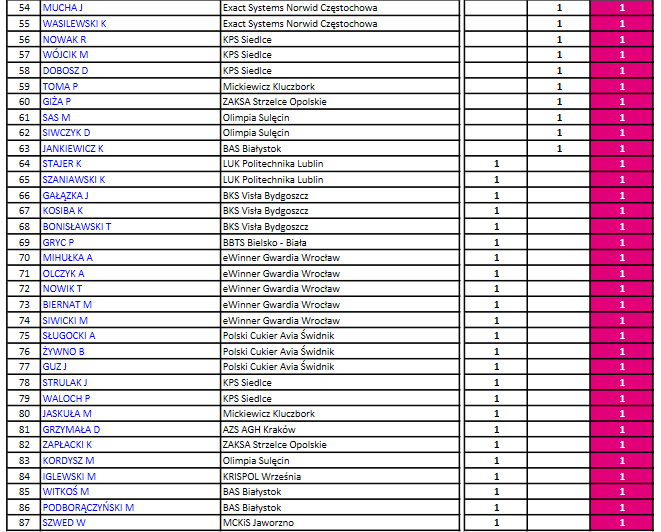 | 54 | MUCHA J | Exact Systems Norwid Częstochowa | | 1 | 1 |
|---|---|---|---|---|---|
| 55 | WASILEWSKI K | Exact Systems Norwid Częstochowa | | 1 | 1 |
| 56 | NOWAK R | KPS Siedlce | | 1 | 1 |
| 57 | WÓJCIK M | KPS Siedlce | | 1 | 1 |
| 58 | DOBOSZ D | KPS Siedlce | | 1 | 1 |
| 59 | TOMA P | Mickiewicz Kluczbork | | 1 | 1 |
| 60 | GIŻA P | ZAKSA Strzelce Opolskie | | 1 | 1 |
| 61 | SAS M | Olimpia Sulęcin | | 1 | 1 |
| 62 | SIWCZYK D | Olimpia Sulęcin | | 1 | 1 |
| 63 | JANKIEWICZ K | BAS Białystok | | 1 | 1 |
| 64 | STAJER K | LUK Politechnika Lublin | 1 | | 1 |
| 65 | SZANIAWSKI K | LUK Politechnika Lublin | 1 | | 1 |
| 66 | GAŁĄZKA J | BKS Visła Bydgoszcz | 1 | | 1 |
| 67 | KOSIBA K | BKS Visła Bydgoszcz | 1 | | 1 |
| 68 | BONISŁAWSKI T | BKS Visła Bydgoszcz | 1 | | 1 |
| 69 | GRYC P | BBTS Bielsko - Biała | 1 | | 1 |
| 70 | MIHUŁKA A | eWinner Gwardia Wrocław | 1 | | 1 |
| 71 | OLCZYK A | eWinner Gwardia Wrocław | 1 | | 1 |
| 72 | NOWIK T | eWinner Gwardia Wrocław | 1 | | 1 |
| 73 | BIERNAT M | eWinner Gwardia Wrocław | 1 | | 1 |
| 74 | SIWICKI M | eWinner Gwardia Wrocław | 1 | | 1 |
| 75 | SŁUGOCKI A | Polski Cukier Avia Świdnik | 1 | | 1 |
| 76 | ŻYWNO B | Polski Cukier Avia Świdnik | 1 | | 1 |
| 77 | GUZ J | Polski Cukier Avia Świdnik | 1 | | 1 |
| 78 | STRULAK J | KPS Siedlce | 1 | | 1 |
| 79 | WALOCH P | KPS Siedlce | 1 | | 1 |
| 80 | JASKUŁA M | Mickiewicz Kluczbork | 1 | | 1 |
| 81 | GRZYMAŁA D | AZS AGH Kraków | 1 | | 1 |
| 82 | ZAPŁACKI K | ZAKSA Strzelce Opolskie | 1 | | 1 |
| 83 | KORDYSZ M | Olimpia Sulęcin | 1 | | 1 |
| 84 | IGLEWSKI M | KRISPOL Września | 1 | | 1 |
| 85 | WITKOŚ M | BAS Białystok | 1 | | 1 |
| 86 | PODBORĄCZYŃSKI M | BAS Białystok | 1 | | 1 |
| 87 | SZWED W | MCKiS Jaworzno | 1 | | 1 |